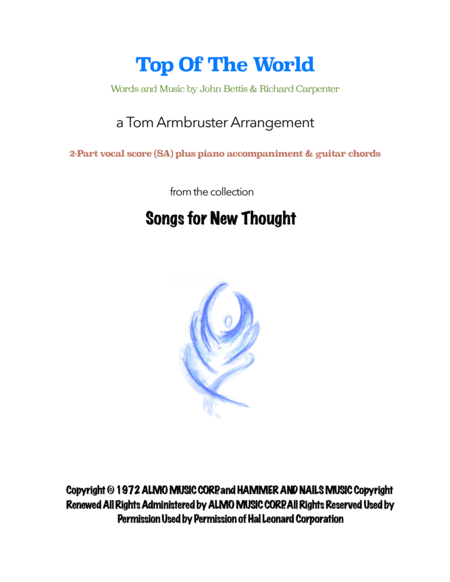 Top Of The World

Words and Music by John Bettis & Richard Carpenter

a Tom Armbruster Arrangement

2-Part vocal score (SA) plus piano accompaniment & guitar chords

from the collection

Songs for New Thought

Copyright © 1972 ALMO MUSIC CORP. and HAMMER AND NAILS MUSIC Copyright Renewed All Rights Administered by ALMO MUSIC CORP. All Rights Reserved Used by Permission Used by Permission of Hal Leonard Corporation